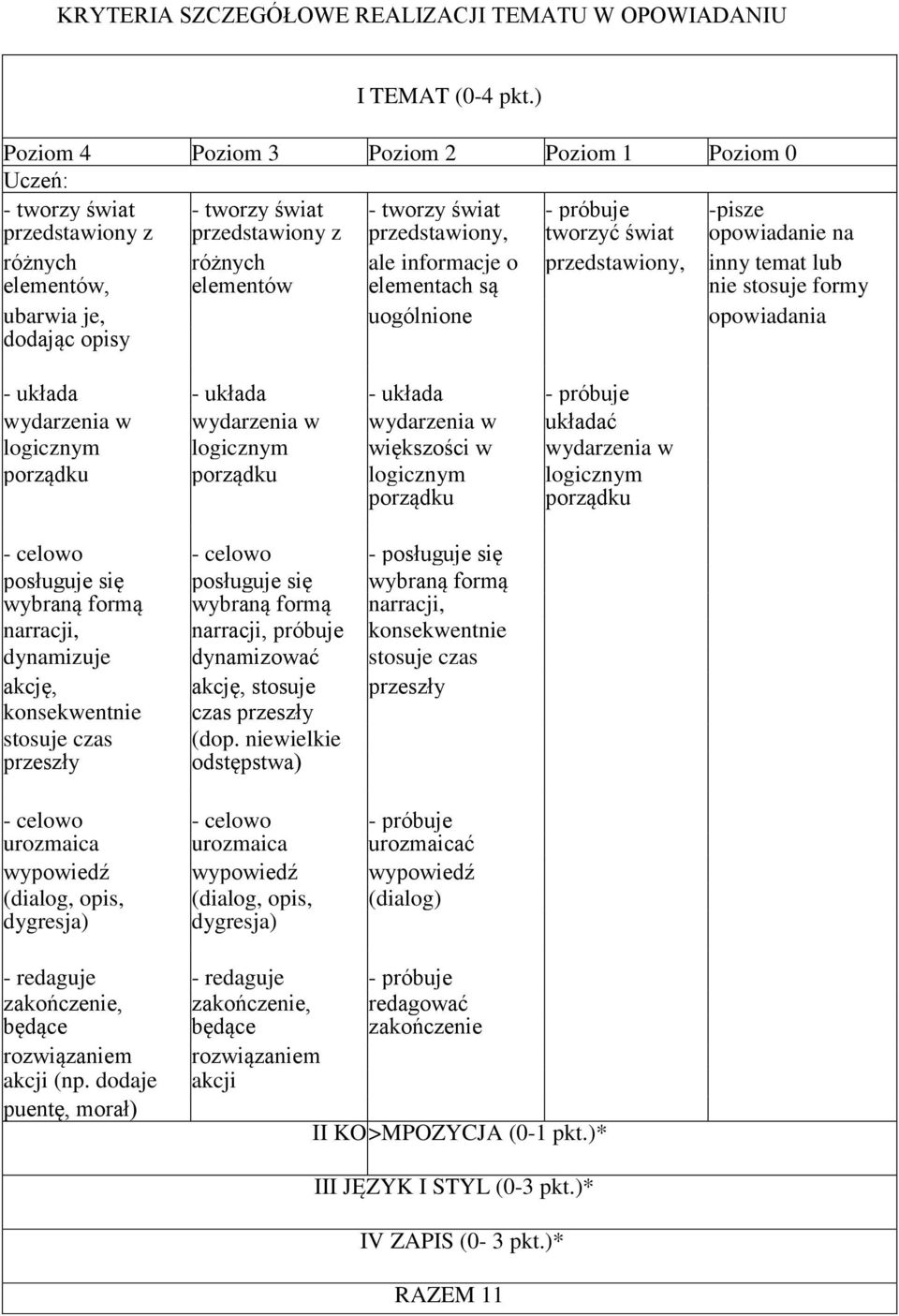 KRYTERIA SZCZEGÓŁOWE REALIZACJI TEMATU W OPOWIADANIU

I TEMAT (0-4 pkt.)

| Poziom 4 | Poziom 3 | Poziom 2 | Poziom 1 | Poziom 0 |
|---|---|---|---|---|
| Uczeń: | | | | |
| - tworzy świat przedstawiony z różnych elementów, ubarwia je, dodając opisy | - tworzy świat przedstawiony z różnych elementów | - tworzy świat przedstawiony, ale informacje o elementach są uogólnione | - próbuje tworzyć świat przedstawiony, | -pisze opowiadanie na inny temat lub nie stosuje formy opowiadania |
| - układa wydarzenia w logicznym porządku | - układa wydarzenia w logicznym porządku | - układa wydarzenia w większości w logicznym porządku | - próbuje układać wydarzenia w logicznym porządku | |
| - celowo posługuje się wybraną formą narracji, dynamizuje akcję, konsekwentnie stosuje czas przeszły | - celowo posługuje się wybraną formą narracji, próbuje dynamizować akcję, stosuje czas przeszły (dop. niewielkie odstępstwa) | - posługuje się wybraną formą narracji, konsekwentnie stosuje czas przeszły | | |
| - celowo urozmaica wypowiedź (dialog, opis, dygresja) | - celowo urozmaica wypowiedź (dialog, opis, dygresja) | - próbuje urozmaicać wypowiedź (dialog) | | |
| - redaguje zakończenie, będące rozwiązaniem akcji (np. dodaje puentę, morał) | - redaguje zakończenie, będące rozwiązaniem akcji | - próbuje redagować zakończenie | | |

II KO>MPOZYCJA (0-1 pkt.)*

III JĘZYK I STYL (0-3 pkt.)*

IV ZAPIS (0- 3 pkt.)*

RAZEM 11